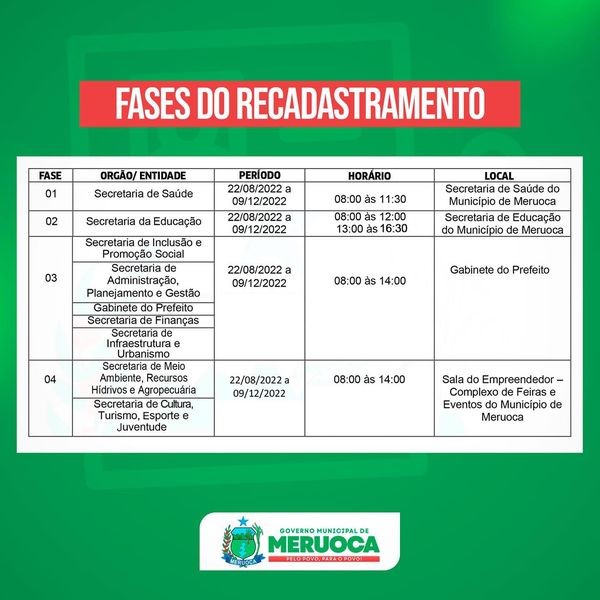 FASES DO RECADASTRAMENTO

| FASE | ORGÃO/ ENTIDADE | PERÍODO | HORÁRIO | LOCAL |
|---|---|---|---|---|
| 01 | Secretaria de Saúde | 22/08/2022 a 09/12/2022 | 08:00 às 11:30 | Secretaria de Saúde do Município de Meruoca |
| 02 | Secretaria da Educação | 22/08/2022 a 09/12/2022 | 08:00 às 12:00 13:00 às 16:30 | Secretaria de Educação do Município de Meruoca |
| 03 | Secretaria de Inclusão e Promoção Social | 22/08/2022 a 09/12/2022 | 08:00 às 14:00 | Gabinete do Prefeito |
| | Secretaria de Administração, Planejamento e Gestão | | | |
| | Gabinete do Prefeito | | | |
| | Secretaria de Finanças | | | |
| | Secretaria de Infraestrutura e Urbanismo | | | |
| 04 | Secretaria de Meio Ambiente, Recursos Hídrivos e Agropecuária | 22/08/2022 a 09/12/2022 | 08:00 às 14:00 | Sala do Empreendedor – Complexo de Feiras e Eventos do Município de Meruoca |
| | Secretaria de Cultura, Turismo, Esporte e Juventude | | | |

MERUOCA
GOVERNO MUNICIPAL DE
MERUOCA
PELO POVO, PARA O POVO!